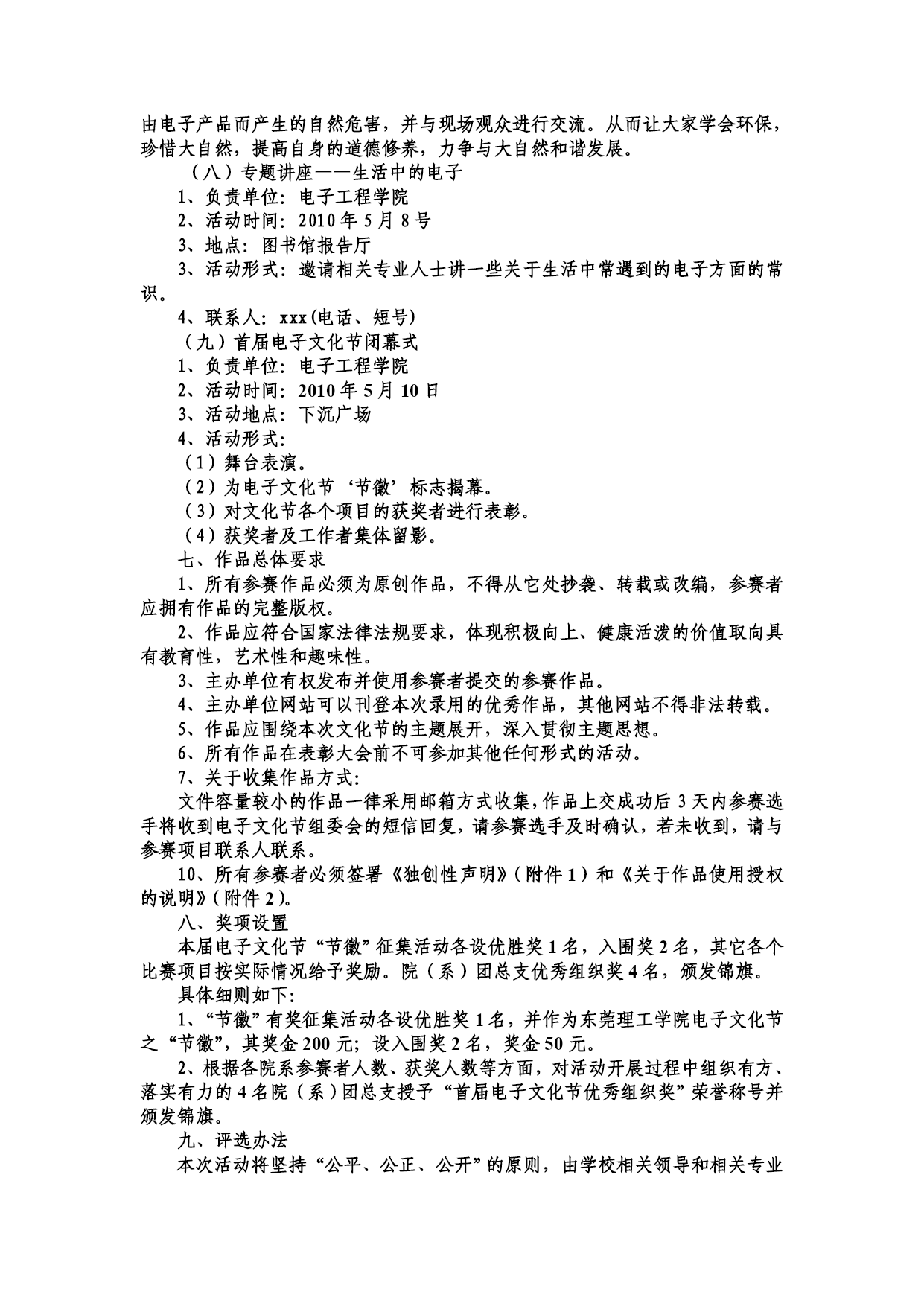 由电子产品而产生的自然危害，并与现场观众进行交流。从而让大家学会环保，珍惜大自然，提高自身的道德修养，力争与大自然和谐发展。

（八）专题讲座——生活中的电子

1、负责单位：电子工程学院

2、活动时间：2010年5月8号

3、地点：图书馆报告厅

3、活动形式：邀请相关专业人士讲一些关于生活中常遇到的电子方面的常识。

4、联系人：xxx(电话、短号)

（九）首届电子文化节闭幕式

1、负责单位：电子工程学院

2、活动时间：2010年5月10日

3、活动地点：下沉广场

4、活动形式：

（1）舞台表演。

（2）为电子文化节‘节徽’标志揭幕。

（3）对文化节各个项目的获奖者进行表彰。

（4）获奖者及工作者集体留影。

七、作品总体要求

1、所有参赛作品必须为原创作品，不得从它处抄袭、转载或改编，参赛者应拥有作品的完整版权。

2、作品应符合国家法律法规要求，体现积极向上、健康活泼的价值取向具有教育性，艺术性和趣味性。

3、主办单位有权发布并使用参赛者提交的参赛作品。

4、主办单位网站可以刊登本次录用的优秀作品，其他网站不得非法转载。

5、作品应围绕本次文化节的主题展开，深入贯彻主题思想。

6、所有作品在表彰大会前不可参加其他任何形式的活动。

7、关于收集作品方式：

文件容量较小的作品一律采用邮箱方式收集，作品上交成功后3天内参赛选手将收到电子文化节组委会的短信回复，请参赛选手及时确认，若未收到，请与参赛项目联系人联系。

10、所有参赛者必须签署《独创性声明》（附件1）和《关于作品使用授权的说明》（附件2）。

八、奖项设置

本届电子文化节“节徽”征集活动各设优胜奖1名，入围奖2名，其它各个比赛项目按实际情况给予奖励。院（系）团总支优秀组织奖4名，颁发锦旗。

具体细则如下：

1、“节徽”有奖征集活动各设优胜奖1名，并作为东莞理工学院电子文化节之“节徽”，其奖金200元；设入围奖2名，奖金50元。

2、根据各院系参赛者人数、获奖人数等方面，对活动开展过程中组织有方、落实有力的4名院（系）团总支授予“首届电子文化节优秀组织奖”荣誉称号并颁发锦旗。

九、评选办法

本次活动将坚持“公平、公正、公开”的原则，由学校相关领导和相关专业